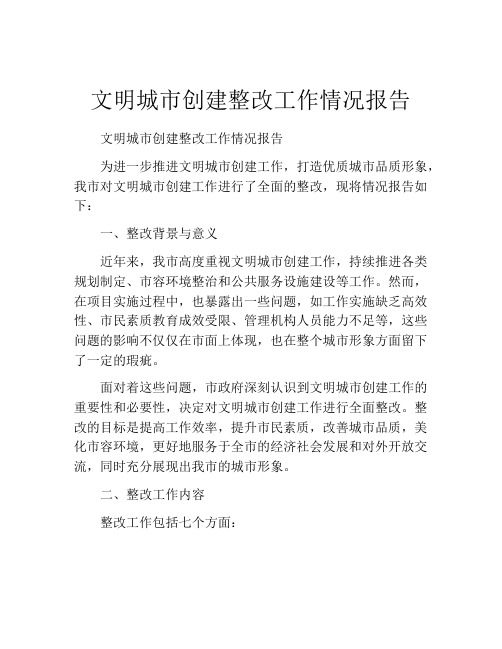 文明城市创建整改工作情况报告

文明城市创建整改工作情况报告

为进一步推进文明城市创建工作，打造优质城市品质形象，我市对文明城市创建工作进行了全面的整改，现将情况报告如下：

一、整改背景与意义

近年来，我市高度重视文明城市创建工作，持续推进各类规划制定、市容环境整治和公共服务设施建设等工作。然而，在项目实施过程中，也暴露出一些问题，如工作实施缺乏高效性、市民素质教育成效受限、管理机构人员能力不足等，这些问题的影响不仅仅在市面上体现，也在整个城市形象方面留下了一定的瑕疵。

面对着这些问题，市政府深刻认识到文明城市创建工作的重要性和必要性，决定对文明城市创建工作进行全面整改。整改的目标是提高工作效率，提升市民素质，改善城市品质，美化市容环境，更好地服务于全市的经济社会发展和对外开放交流，同时充分展现出我市的城市形象。

二、整改工作内容

整改工作包括七个方面：